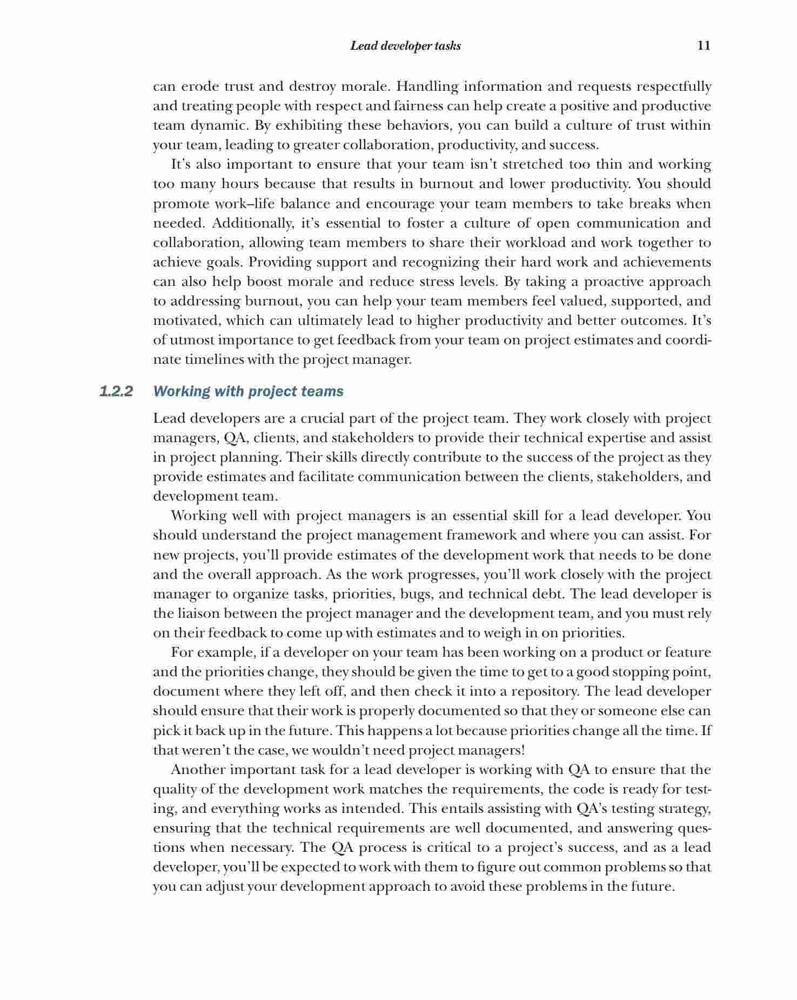 Lead developer tasks 11

can erode trust and destroy morale. Handling information and requests respectfully and treating people with respect and fairness can help create a positive and productive team dynamic. By exhibiting these behaviors, you can build a culture of trust within your team, leading to greater collaboration, productivity, and success.

It's also important to ensure that your team isn't stretched too thin and working too many hours because that results in burnout and lower productivity. You should promote work–life balance and encourage your team members to take breaks when needed. Additionally, it's essential to foster a culture of open communication and collaboration, allowing team members to share their workload and work together to achieve goals. Providing support and recognizing their hard work and achievements can also help boost morale and reduce stress levels. By taking a proactive approach to addressing burnout, you can help your team members feel valued, supported, and motivated, which can ultimately lead to higher productivity and better outcomes. It's of utmost importance to get feedback from your team on project estimates and coordinate timelines with the project manager.

1.2.2 Working with project teams

Lead developers are a crucial part of the project team. They work closely with project managers, QA, clients, and stakeholders to provide their technical expertise and assist in project planning. Their skills directly contribute to the success of the project as they provide estimates and facilitate communication between the clients, stakeholders, and development team.

Working well with project managers is an essential skill for a lead developer. You should understand the project management framework and where you can assist. For new projects, you'll provide estimates of the development work that needs to be done and the overall approach. As the work progresses, you'll work closely with the project manager to organize tasks, priorities, bugs, and technical debt. The lead developer is the liaison between the project manager and the development team, and you must rely on their feedback to come up with estimates and to weigh in on priorities.

For example, if a developer on your team has been working on a product or feature and the priorities change, they should be given the time to get to a good stopping point, document where they left off, and then check it into a repository. The lead developer should ensure that their work is properly documented so that they or someone else can pick it back up in the future. This happens a lot because priorities change all the time. If that weren't the case, we wouldn't need project managers!

Another important task for a lead developer is working with QA to ensure that the quality of the development work matches the requirements, the code is ready for testing, and everything works as intended. This entails assisting with QA's testing strategy, ensuring that the technical requirements are well documented, and answering questions when necessary. The QA process is critical to a project's success, and as a lead developer, you'll be expected to work with them to figure out common problems so that you can adjust your development approach to avoid these problems in the future.